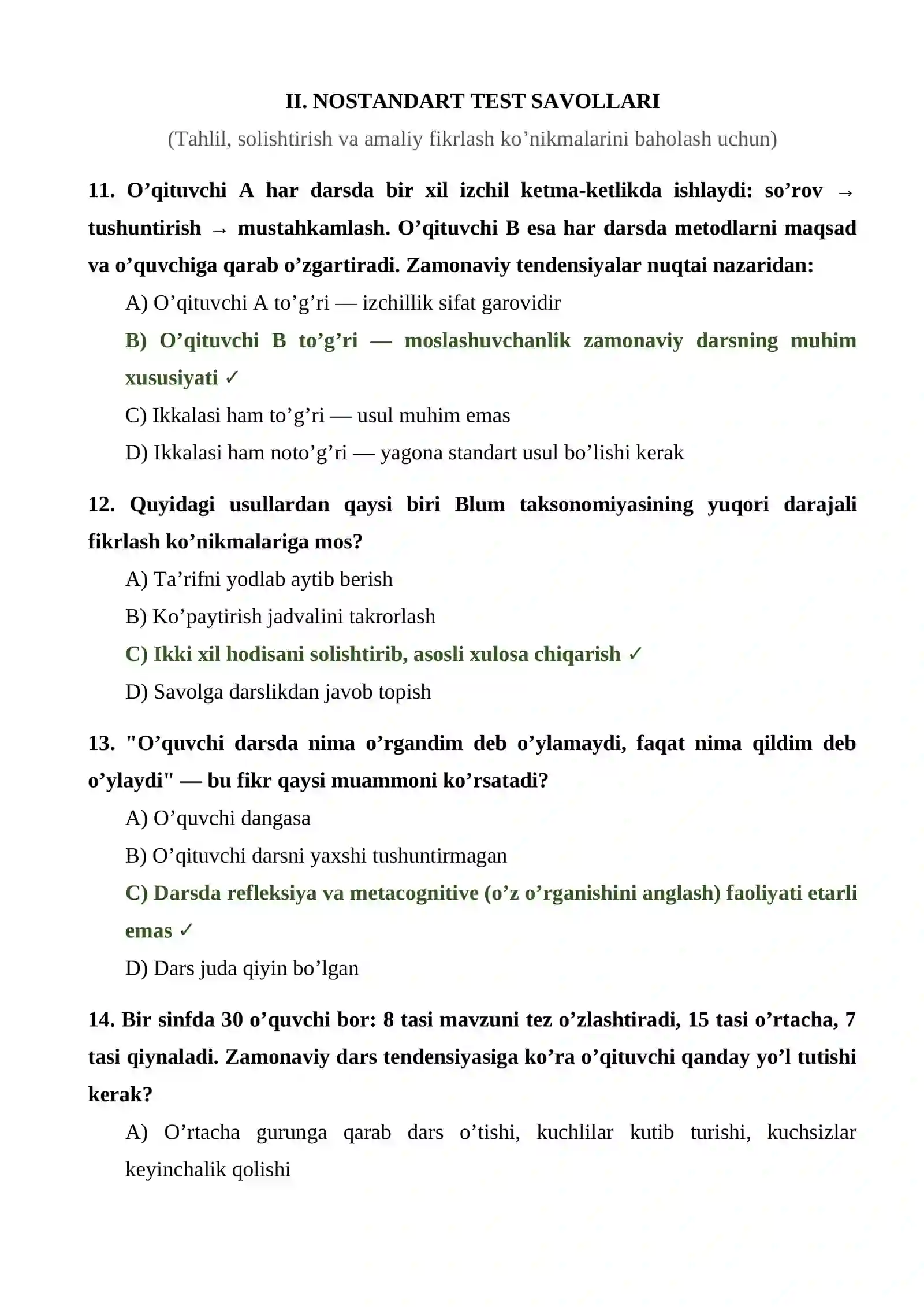 II. NOSTANDART TEST SAVOLLARI

(Tahlil, solishtirish va amaliy fikrlash ko'nikmalarini baholash uchun)

11. O'qituvchi A har darsda bir xil izchil ketma-ketlikda ishlaydi: so'rov → tushuntirish → mustahkamlash. O'qituvchi B esa har darsda metodlarni maqsad va o'quvchiga qarab o'zgartiradi. Zamonaviy tendensiyalar nuqtai nazaridan:

A) O'qituvchi A to'g'ri — izchillik sifat garovidir

B) O'qituvchi B to'g'ri — moslashuvchanlik zamonaviy darsning muhim xususiyati ✓

C) Ikkalasi ham to'g'ri — usul muhim emas

D) Ikkalasi ham noto'g'ri — yagona standart usul bo'lishi kerak

12. Quyidagi usullardan qaysi biri Blum taksonomiyasining yuqori darajali fikrlash ko'nikmalariga mos?

A) Ta'rifni yodlab aytib berish

B) Ko'paytirish jadvalini takrorlash

C) Ikki xil hodisani solishtirib, asosli xulosa chiqarish ✓

D) Savolga darslikdan javob topish

13. "O'quvchi darsda nima o'rgandim deb o'ylamaydi, faqat nima qildim deb o'ylaydi" — bu fikr qaysi muammoni ko'rsatadi?

A) O'quvchi dangasa

B) O'qituvchi darsni yaxshi tushuntirmagan

C) Darsda refleksiya va metacognitive (o'z o'rganishini anglash) faoliyati etarli emas ✓

D) Dars juda qiyin bo'lgan

14. Bir sinfda 30 o'quvchi bor: 8 tasi mavzuni tez o'zlashtiradi, 15 tasi o'rtacha, 7 tasi qiynaladi. Zamonaviy dars tendensiyasiga ko'ra o'qituvchi qanday yo'l tutishi kerak?

A) O'rtacha gurunga qarab dars o'tishi, kuchlilar kutib turishi, kuchsizlar keyinchalik qolishi